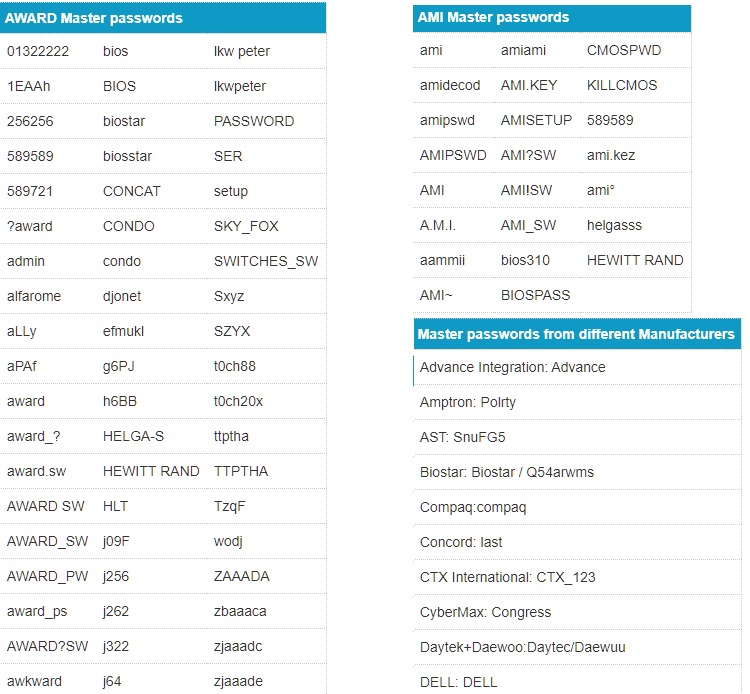 | AWARD Master passwords | | |
|---|---|---|
| 01322222 | bios | lkw peter |
| 1EAAh | BIOS | lkwpeter |
| 256256 | biostar | PASSWORD |
| 589589 | biosstar | SER |
| 589721 | CONCAT | setup |
| ?award | CONDO | SKY_FOX |
| admin | condo | SWITCHES_SW |
| alfarome | djonet | Sxyz |
| aLLy | efmukl | SZYX |
| aPAf | g6PJ | t0ch88 |
| award | h6BB | t0ch20x |
| award_? | HELGA-S | ttptha |
| award.sw | HEWITT RAND | TTPTHA |
| AWARD SW | HLT | TzqF |
| AWARD_SW | j09F | wodj |
| AWARD_PW | j256 | ZAAADA |
| award_ps | j262 | zbaaaca |
| AWARD?SW | j322 | zjaaadc |
| awkward | j64 | zjaaade |

| AMI Master passwords | | |
|---|---|---|
| ami | amiami | CMOSPWD |
| amidecod | AMI.KEY | KILLCMOS |
| amipswd | AMISETUP | 589589 |
| AMIPSWD | AMI?SW | ami.kez |
| AMI | AMI!SW | ami° |
| A.M.I. | AMI_SW | helgasss |
| aammii | bios310 | HEWITT RAND |
| AMI~ | BIOSPASS | |

| Master passwords from different Manufacturers |
|---|
| Advance Integration: Advance |
| Amptron: Polrty |
| AST: SnuFG5 |
| Biostar: Biostar / Q54arwms |
| Compaq:compaq |
| Concord: last |
| CTX International: CTX_123 |
| CyberMax: Congress |
| Daytek+Daewoo:Daytec/Daewuu |
| DELL: DELL |